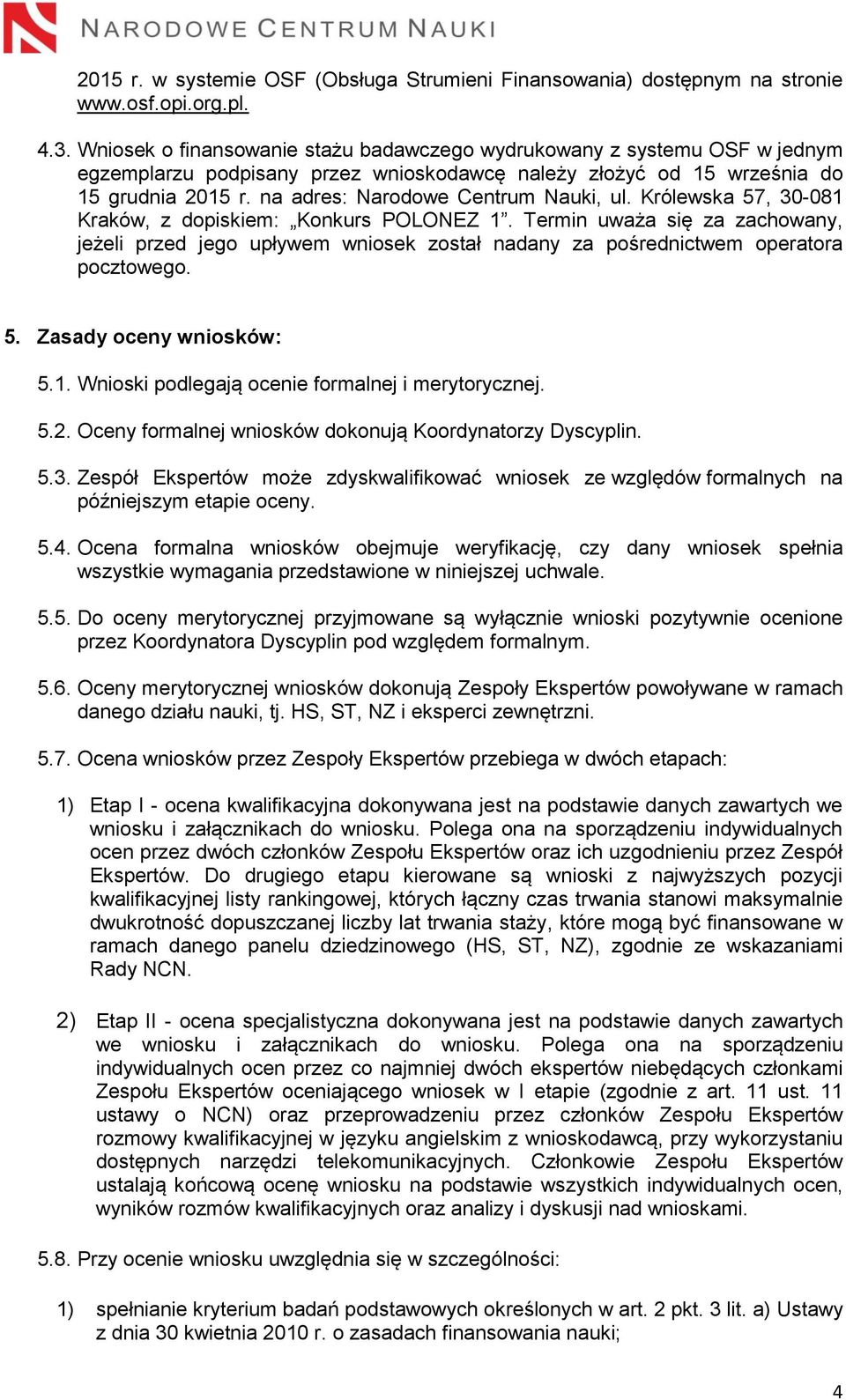 NARODOWE CENTRUM NAUKI

2015 r. w systemie OSF (Obsługa Strumieni Finansowania) dostępnym na stronie www.osf.opi.org.pl.

4.3. Wniosek o finansowanie stażu badawczego wydrukowany z systemu OSF w jednym egzemplarzu podpisany przez wnioskodawcę należy złożyć od 15 września do 15 grudnia 2015 r. na adres: Narodowe Centrum Nauki, ul. Królewska 57, 30-081 Kraków, z dopiskiem: „Konkurs POLONEZ 1”. Termin uważa się za zachowany, jeżeli przed jego upływem wniosek został nadany za pośrednictwem operatora pocztowego.

5. Zasady oceny wniosków:

5.1. Wnioski podlegają ocenie formalnej i merytorycznej.

5.2. Oceny formalnej wniosków dokonują Koordynatorzy Dyscyplin.

5.3. Zespół Ekspertów może zdyskwalifikować wniosek ze względów formalnych na późniejszym etapie oceny.

5.4. Ocena formalna wniosków obejmuje weryfikację, czy dany wniosek spełnia wszystkie wymagania przedstawione w niniejszej uchwale.

5.5. Do oceny merytorycznej przyjmowane są wyłącznie wnioski pozytywnie ocenione przez Koordynatora Dyscyplin pod względem formalnym.

5.6. Oceny merytorycznej wniosków dokonują Zespoły Ekspertów powoływane w ramach danego działu nauki, tj. HS, ST, NZ i eksperci zewnętrzni.

5.7. Ocena wniosków przez Zespoły Ekspertów przebiega w dwóch etapach:

1) Etap I - ocena kwalifikacyjna dokonywana jest na podstawie danych zawartych we wniosku i załącznikach do wniosku. Polega ona na sporządzeniu indywidualnych ocen przez dwóch członków Zespołu Ekspertów oraz ich uzgodnieniu przez Zespół Ekspertów. Do drugiego etapu kierowane są wnioski z najwyższych pozycji kwalifikacyjnej listy rankingowej, których łączny czas trwania stanowi maksymalnie dwukrotność dopuszczanej liczby lat trwania staży, które mogą być finansowane w ramach danego panelu dziedzinowego (HS, ST, NZ), zgodnie ze wskazaniami Rady NCN.

2) Etap II - ocena specjalistyczna dokonywana jest na podstawie danych zawartych we wniosku i załącznikach do wniosku. Polega ona na sporządzeniu indywidualnych ocen przez co najmniej dwóch ekspertów niebędących członkami Zespołu Ekspertów oceniającego wniosek w I etapie (zgodnie z art. 11 ust. 11 ustawy o NCN) oraz przeprowadzeniu przez członków Zespołu Ekspertów rozmowy kwalifikacyjnej w języku angielskim z wnioskodawcą, przy wykorzystaniu dostępnych narzędzi telekomunikacyjnych. Członkowie Zespołu Ekspertów ustalają końcową ocenę wniosku na podstawie wszystkich indywidualnych ocen, wyników rozmów kwalifikacyjnych oraz analizy i dyskusji nad wnioskami.

5.8. Przy ocenie wniosku uwzględnia się w szczególności:

1) spełnianie kryterium badań podstawowych określonych w art. 2 pkt. 3 lit. a) Ustawy z dnia 30 kwietnia 2010 r. o zasadach finansowania nauki;

4